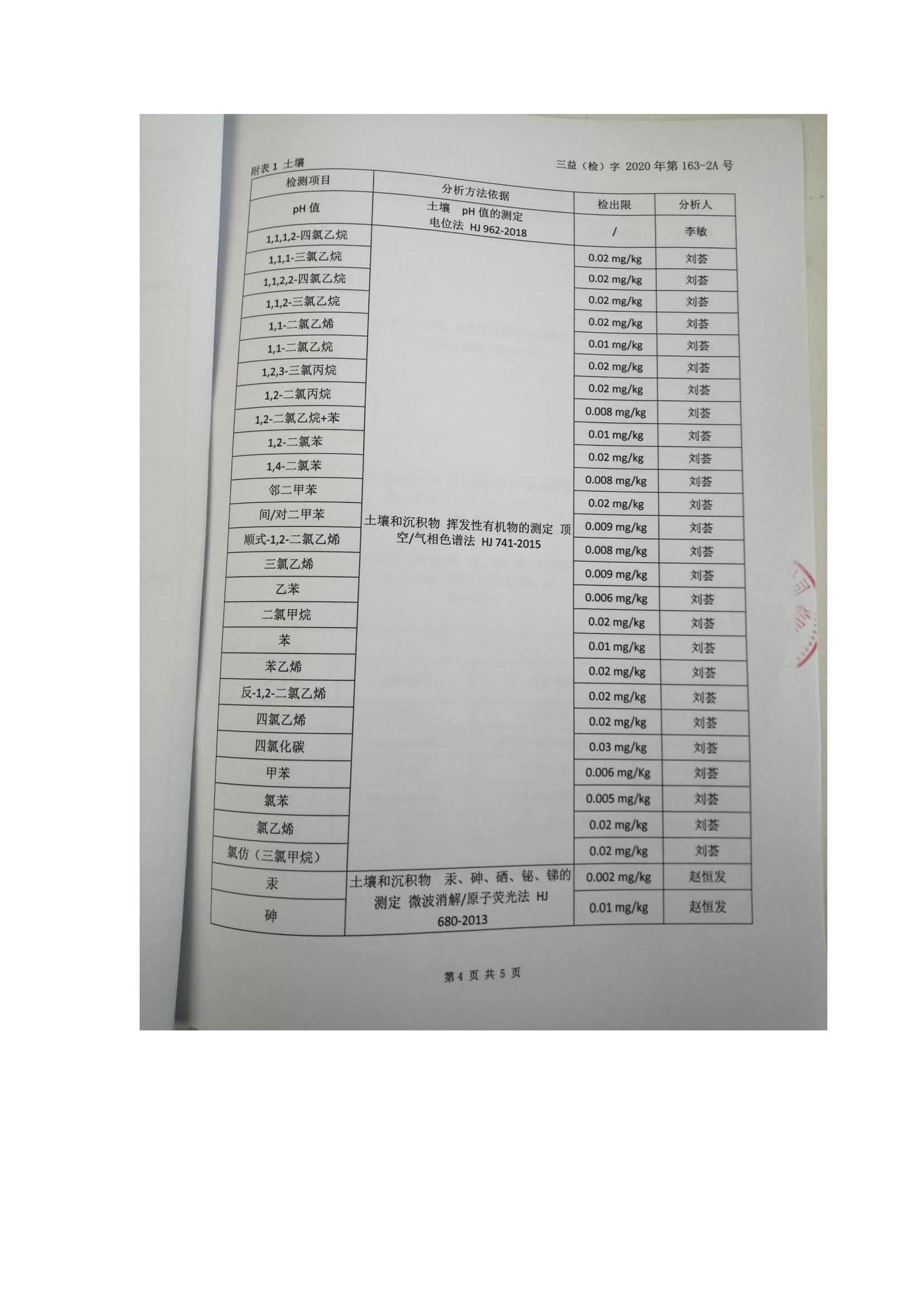 附表 1 土壤

三益（检）字 2020 年第 163-2A 号

| 检测项目 | 分析方法依据 | 检出限 | 分析人 |
|---|---|---|---|
| pH 值 | 土壤 pH 值的测定 电位法 HJ 962-2018 | / | 李敏 |
| 1,1,1,2-四氯乙烷 | 土壤和沉积物 挥发性有机物的测定 顶空/气相色谱法 HJ 741-2015 | 0.02 mg/kg | 刘荟 |
| 1,1,1-三氯乙烷 | | 0.02 mg/kg | 刘荟 |
| 1,1,2,2-四氯乙烷 | | 0.02 mg/kg | 刘荟 |
| 1,1,2-三氯乙烷 | | 0.02 mg/kg | 刘荟 |
| 1,1-二氯乙烯 | | 0.01 mg/kg | 刘荟 |
| 1,1-二氯乙烷 | | 0.02 mg/kg | 刘荟 |
| 1,2,3-三氯丙烷 | | 0.02 mg/kg | 刘荟 |
| 1,2-二氯丙烷 | | 0.008 mg/kg | 刘荟 |
| 1,2-二氯乙烷+苯 | | 0.01 mg/kg | 刘荟 |
| 1,2-二氯苯 | | 0.02 mg/kg | 刘荟 |
| 1,4-二氯苯 | | 0.008 mg/kg | 刘荟 |
| 邻二甲苯 | | 0.02 mg/kg | 刘荟 |
| 间/对二甲苯 | | 0.009 mg/kg | 刘荟 |
| 顺式-1,2-二氯乙烯 | | 0.008 mg/kg | 刘荟 |
| 三氯乙烯 | | 0.009 mg/kg | 刘荟 |
| 乙苯 | | 0.006 mg/kg | 刘荟 |
| 二氯甲烷 | | 0.02 mg/kg | 刘荟 |
| 苯 | | 0.01 mg/kg | 刘荟 |
| 苯乙烯 | | 0.02 mg/kg | 刘荟 |
| 反-1,2-二氯乙烯 | | 0.02 mg/kg | 刘荟 |
| 四氯乙烯 | | 0.02 mg/kg | 刘荟 |
| 四氯化碳 | | 0.03 mg/kg | 刘荟 |
| 甲苯 | | 0.006 mg/Kg | 刘荟 |
| 氯苯 | | 0.005 mg/kg | 刘荟 |
| 氯乙烯 | | 0.02 mg/kg | 刘荟 |
| 氯仿（三氯甲烷） | | 0.02 mg/kg | 刘荟 |
| 汞 | 土壤和沉积物 汞、砷、硒、铋、锑的测定 微波消解/原子荧光法 HJ 680-2013 | 0.002 mg/kg | 赵恒发 |
| 砷 | | 0.01 mg/kg | 赵恒发 |

第 4 页 共 5 页